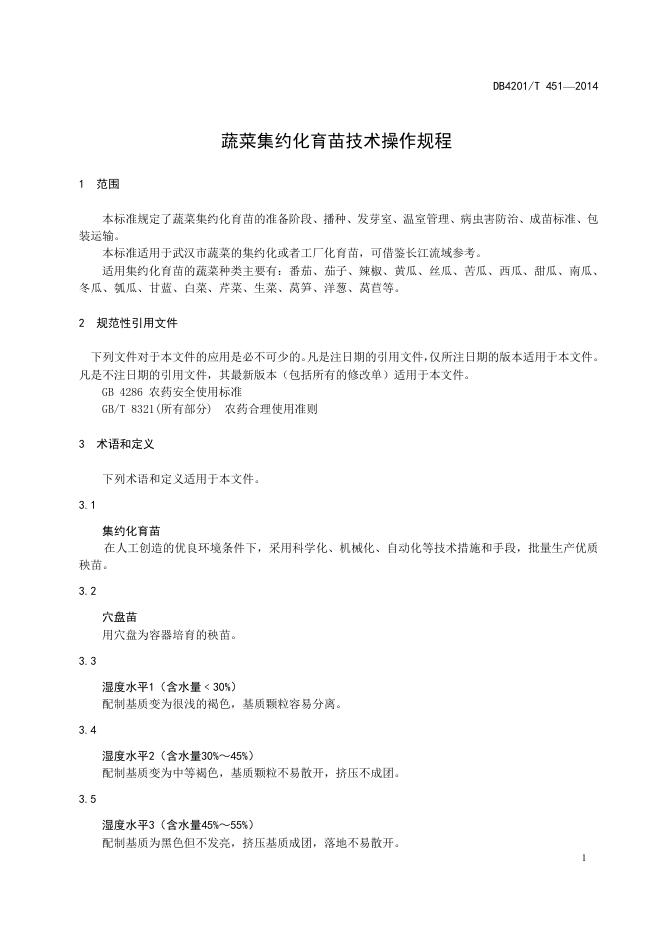 DB4201/T 451—2014

蔬菜集约化育苗技术操作规程

1 范围

本标准规定了蔬菜集约化育苗的准备阶段、播种、发芽室、温室管理、病虫害防治、成苗标准、包装运输。

本标准适用于武汉市蔬菜的集约化或者工厂化育苗，可借鉴长江流域参考。

适用集约化育苗的蔬菜种类主要有：番茄、茄子、辣椒、黄瓜、丝瓜、苦瓜、西瓜、甜瓜、南瓜、冬瓜、瓠瓜、甘蓝、白菜、芹菜、生菜、莴笋、洋葱、莴苣等。

2 规范性引用文件

下列文件对于本文件的应用是必不可少的。凡是注日期的引用文件，仅所注日期的版本适用于本文件。凡是不注日期的引用文件，其最新版本（包括所有的修改单）适用于本文件。

GB 4286 农药安全使用标准

GB/T 8321(所有部分) 农药合理使用准则

3 术语和定义

下列术语和定义适用于本文件。

3.1

集约化育苗

在人工创造的优良环境条件下，采用科学化、机械化、自动化等技术措施和手段，批量生产优质秧苗。

3.2

穴盘苗

用穴盘为容器培育的秧苗。

3.3

湿度水平1（含水量＜30%）

配制基质变为很浅的褐色，基质颗粒容易分离。

3.4

湿度水平2（含水量30%～45%）

配制基质变为中等褐色，基质颗粒不易散开，挤压不成团。

3.5

湿度水平3（含水量45%～55%）

配制基质为黑色但不发亮，挤压基质成团，落地不易散开。

1